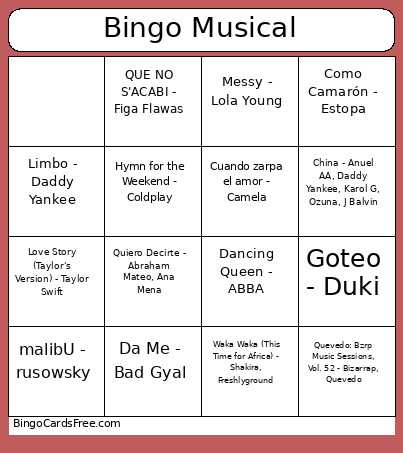 Bingo Musical

| | QUE NO S'ACABI - Figa Flawas | Messy - Lola Young | Como Camarón - Estopa |
|---|---|---|---|
| Limbo - Daddy Yankee | Hymn for the Weekend - Coldplay | Cuando zarpa el amor - Camela | China - Anuel AA, Daddy Yankee, Karol G, Ozuna, J Balvin |
| Love Story (Taylor's Version) - Taylor Swift | Quiero Decirte - Abraham Mateo, Ana Mena | Dancing Queen - ABBA | Goteo - Duki |
| malibU - rusowsky | Da Me - Bad Gyal | Waka Waka (This Time for Africa) - Shakira, Freshlyground | Quevedo: Bzrp Music Sessions, Vol. 52 - Bizarrap, Quevedo |

BingoCardsFree.com